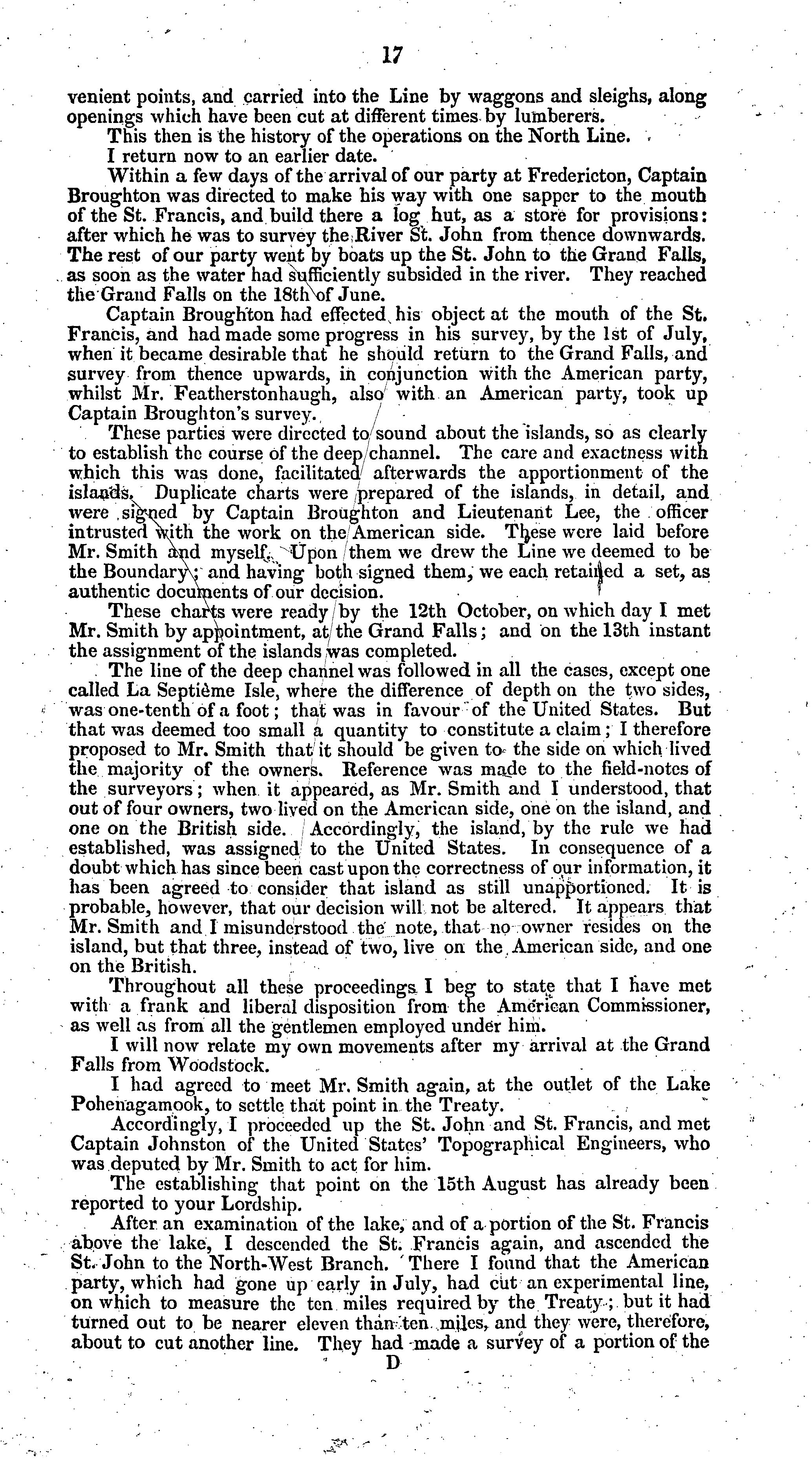 17

venient points, and carried into the Line by waggons and sleighs, along openings which have been cut at different times by lumberers.

This then is the history of the operations on the North Line.

I return now to an earlier date.

Within a few days of the arrival of our party at Fredericton, Captain Broughton was directed to make his way with one sapper to the mouth of the St. Francis, and build there a log hut, as a store for provisions: after which he was to survey the River St. John from thence downwards. The rest of our party went by boats up the St. John to the Grand Falls, as soon as the water had sufficiently subsided in the river. They reached the Grand Falls on the 18th of June.

Captain Broughton had effected his object at the mouth of the St. Francis, and had made some progress in his survey, by the 1st of July, when it became desirable that he should return to the Grand Falls, and survey from thence upwards, in conjunction with the American party, whilst Mr. Featherstonhaugh, also with an American party, took up Captain Broughton's survey.

These parties were directed to sound about the islands, so as clearly to establish the course of the deep channel. The care and exactness with which this was done, facilitated afterwards the apportionment of the islands. Duplicate charts were prepared of the islands, in detail, and were signed by Captain Broughton and Lieutenant Lee, the officer intrusted with the work on the American side. These were laid before Mr. Smith and myself. Upon them we drew the Line we deemed to be the Boundary; and having both signed them, we each retained a set, as authentic documents of our decision.

These charts were ready by the 12th October, on which day I met Mr. Smith by appointment, at the Grand Falls; and on the 13th instant the assignment of the islands was completed.

The line of the deep channel was followed in all the cases, except one called La Septième Isle, where the difference of depth on the two sides, was one-tenth of a foot; that was in favour of the United States. But that was deemed too small a quantity to constitute a claim; I therefore proposed to Mr. Smith that it should be given to the side on which lived the majority of the owners. Reference was made to the field-notes of the surveyors; when it appeared, as Mr. Smith and I understood, that out of four owners, two lived on the American side, one on the island, and one on the British side. Accordingly, the island, by the rule we had established, was assigned to the United States. In consequence of a doubt which has since been cast upon the correctness of our information, it has been agreed to consider that island as still unapportioned. It is probable, however, that our decision will not be altered. It appears that Mr. Smith and I misunderstood the note, that no owner resides on the island, but that three, instead of two, live on the American side, and one on the British.

Throughout all these proceedings I beg to state that I have met with a frank and liberal disposition from the American Commissioner, as well as from all the gentlemen employed under him.

I will now relate my own movements after my arrival at the Grand Falls from Woodstock.

I had agreed to meet Mr. Smith again, at the outlet of the Lake Pohenagamook, to settle that point in the Treaty.

Accordingly, I proceeded up the St. John and St. Francis, and met Captain Johnston of the United States' Topographical Engineers, who was deputed by Mr. Smith to act for him.

The establishing that point on the 15th August has already been reported to your Lordship.

After an examination of the lake, and of a portion of the St. Francis above the lake, I descended the St. Francis again, and ascended the St. John to the North-West Branch. There I found that the American party, which had gone up early in July, had cut an experimental line, on which to measure the ten miles required by the Treaty; but it had turned out to be nearer eleven than ten miles, and they were, therefore, about to cut another line. They had made a survey of a portion of the

D